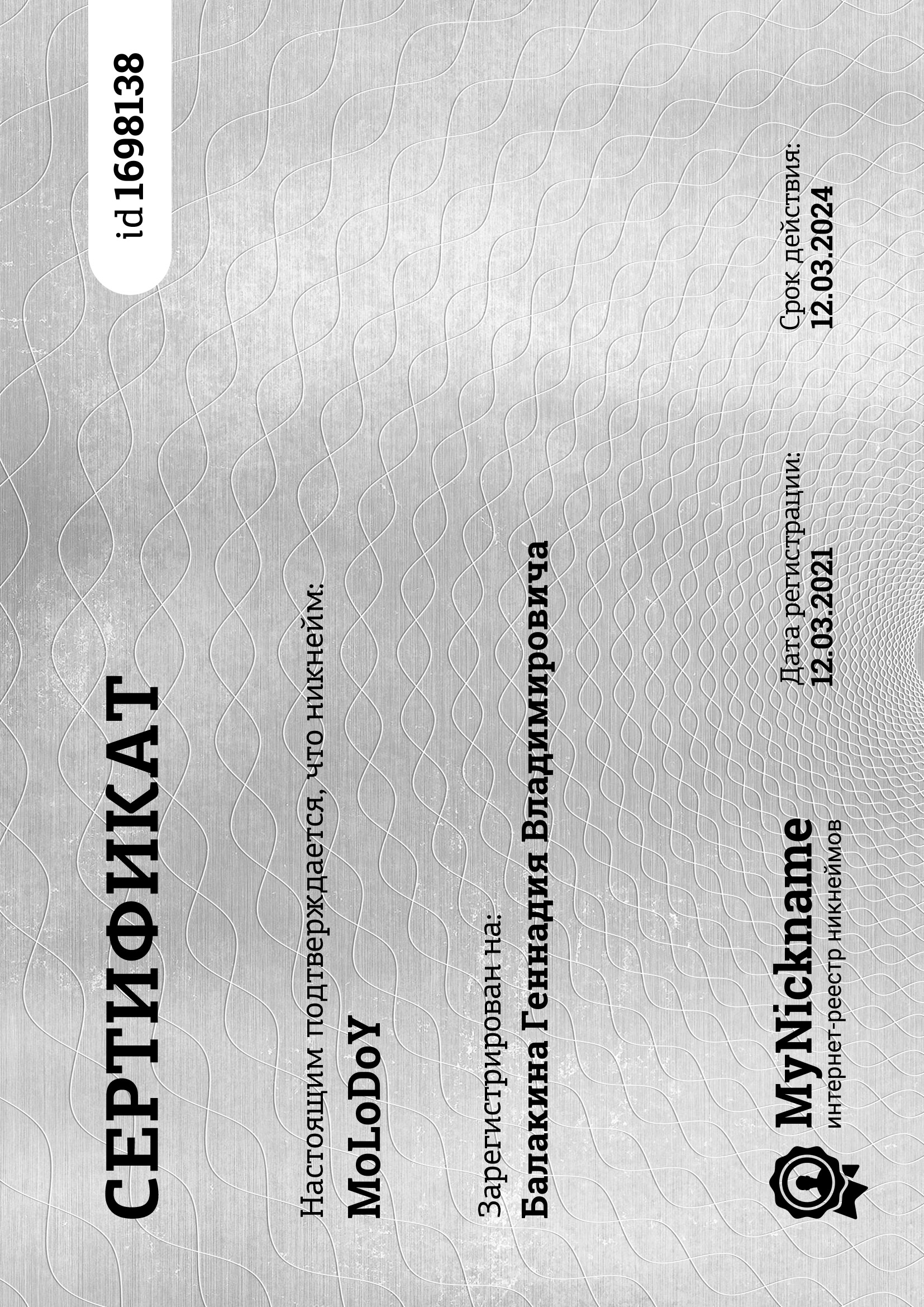 СЕРТИФИКАТ

id 1698138

Настоящим подтверждается, что никнейм:

MoLoDoY

Зарегистрирован на:

Балакина Геннадия Владимировича

MyNickname
интернет-реестр никнеймов

Дата регистрации:
12.03.2021

Срок действия:
12.03.2024